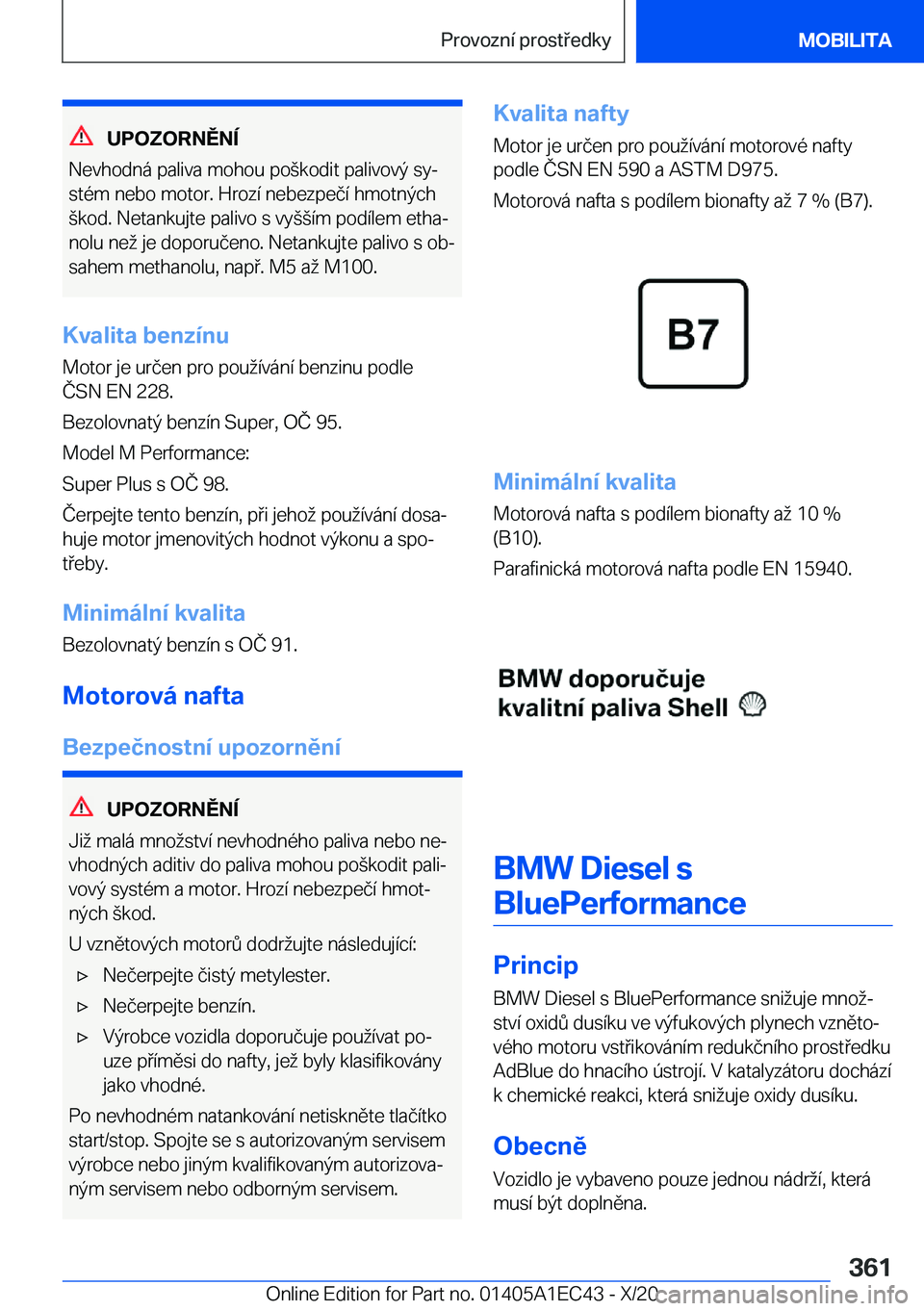 Provozní prostředky MOBILITA

UPOZORNĚNÍ
Nevhodná paliva mohou poškodit palivový systém nebo motor. Hrozí nebezpečí hmotných škod. Netankujte palivo s vyšším podílem ethanolu než je doporučeno. Netankujte palivo s obsahem methanolu, např. M5 až M100.

Kvalita benzínu
Motor je určen pro používání benzinu podle ČSN EN 228.

Bezolovnatý benzín Super, OČ 95.

Model M Performance:

Super Plus s OČ 98.

Čerpejte tento benzín, při jehož používání dosahuje motor jmenovitých hodnot výkonu a spotřeby.

Minimální kvalita
Bezolovnatý benzín s OČ 91.

Motorová nafta

Bezpečnostní upozornění

UPOZORNĚNÍ
Již malá množství nevhodného paliva nebo nevhodných aditiv do paliva mohou poškodit palivový systém a motor. Hrozí nebezpečí hmotných škod.

U vznětových motorů dodržujte následující:

▷ Nečerpejte čistý metylester.

▷ Nečerpejte benzín.

▷ Výrobce vozidla doporučuje používat pouze příměsi do nafty, jež byly klasifikovány jako vhodné.

Po nevhodném natankování netiskněte tlačítko start/stop. Spojte se s autorizovaným servisem výrobce nebo jiným kvalifikovaným autorizovaným servisem nebo odborným servisem.

Kvalita nafty
Motor je určen pro používání motorové nafty podle ČSN EN 590 a ASTM D975.

Motorová nafta s podílem bionafty až 7 % (B7).

B7

Minimální kvalita
Motorová nafta s podílem bionafty až 10 % (B10).

Parafinická motorová nafta podle EN 15940.

BMW doporučuje kvalitní paliva Shell

BMW Diesel s BluePerformance

Princip
BMW Diesel s BluePerformance snižuje množství oxidů dusíku ve výfukových plynech vznětového motoru vstřikováním redukčního prostředku AdBlue do hnacího ústrojí. V katalyzátoru dochází k chemické reakci, která snižuje oxidy dusíku.

Obecně
Vozidlo je vybaveno pouze jednou nádrží, která musí být doplněna.

361

Online Edition for Part no. 01405A1EC43 - X/20 carmanualsonline.info